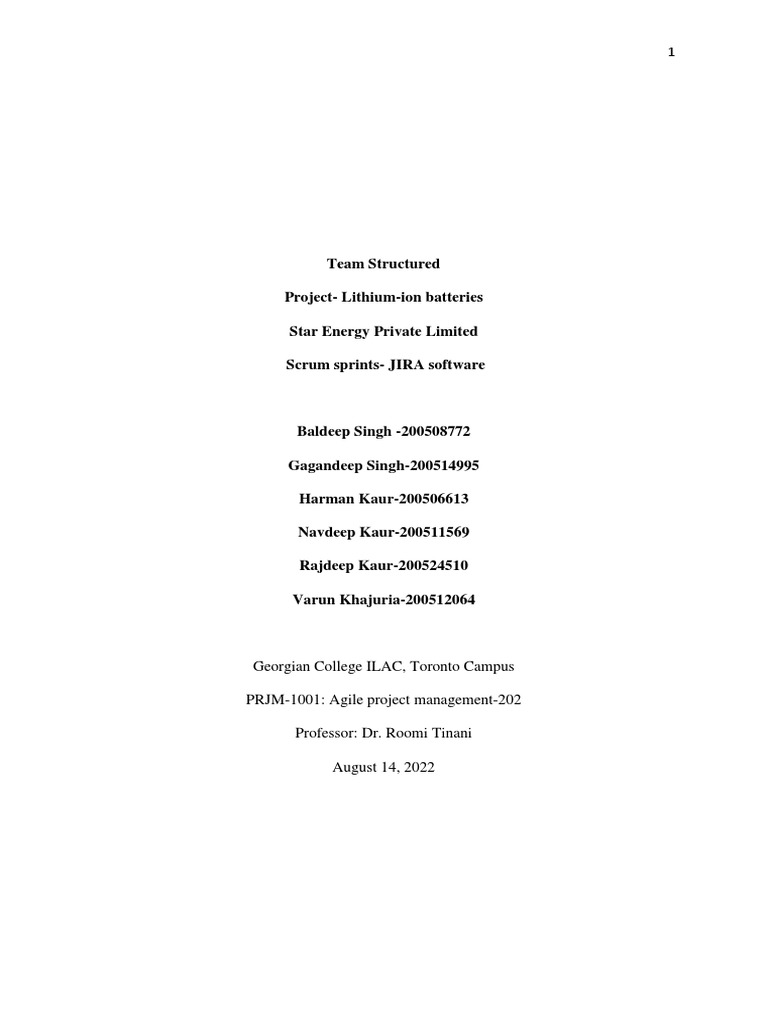 1

Team Structured

Project- Lithium-ion batteries

Star Energy Private Limited

Scrum sprints- JIRA software

Baldeep Singh -200508772

Gagandeep Singh-200514995

Harman Kaur-200506613

Navdeep Kaur-200511569

Rajdeep Kaur-200524510

Varun Khajuria-200512064

Georgian College ILAC, Toronto Campus

PRJM-1001: Agile project management-202

Professor: Dr. Roomi Tinani

August 14, 2022